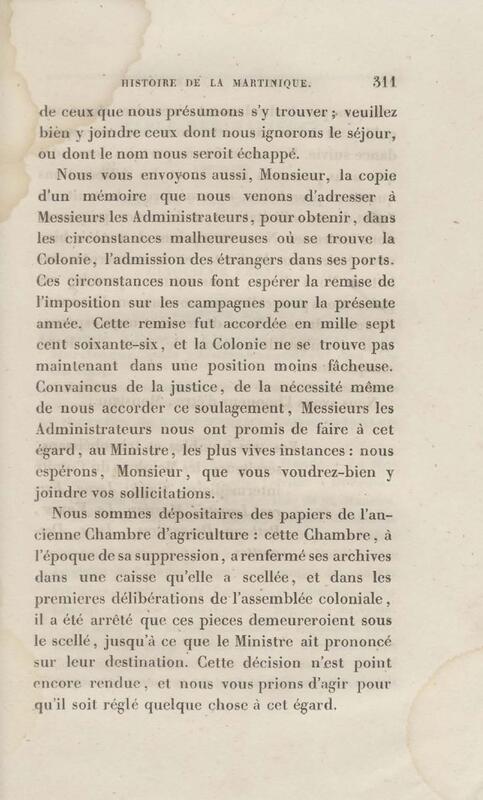 HISTOIRE DE LA MARTINIQUE. 311

de ceux que nous présumons s'y trouver ; veuillez bien y joindre ceux dont nous ignorons le séjour, ou dont le nom nous seroit échappé.

Nous vous envoyons aussi, Monsieur, la copie d'un mémoire que nous venons d'adresser à Messieurs les Administrateurs, pour obtenir, dans les circonstances malheureuses où se trouve la Colonie, l'admission des étrangers dans ses ports. Ces circonstances nous font espérer la remise de l'imposition sur les campagnes pour la présente année. Cette remise fut accordée en mille sept cent soixante-six, et la Colonie ne se trouve pas maintenant dans une position moins fâcheuse. Convaincus de la justice, de la nécessité même de nous accorder ce soulagement, Messieurs les Administrateurs nous ont promis de faire à cet égard, au Ministre, les plus vives instances : nous espérons, Monsieur, que vous voudrez-bien y joindre vos sollicitations.

Nous sommes dépositaires des papiers de l'ancienne Chambre d'agriculture : cette Chambre, à l'époque de sa suppression, a renfermé ses archives dans une caisse qu'elle a scellée, et dans les premieres délibérations de l'assemblée coloniale, il a été arrêté que ces pieces demeureroient sous le scellé, jusqu'à ce que le Ministre ait prononcé sur leur destination. Cette décision n'est point encore rendue, et nous vous prions d'agir pour qu'il soit réglé quelque chose à cet égard.